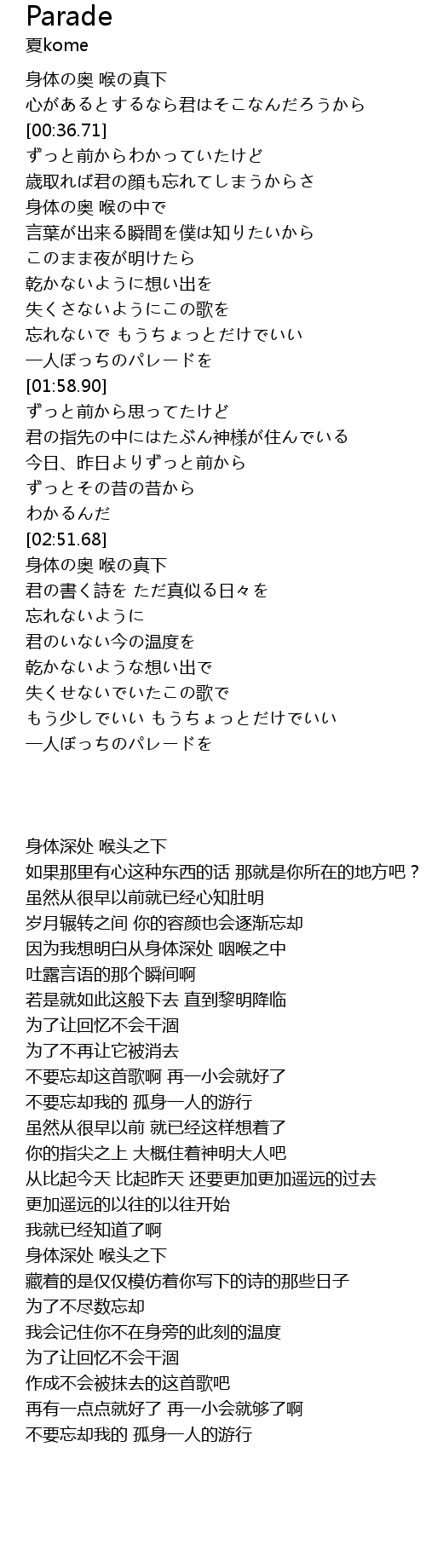 Parade
夏kome

身体の奥 喉の真下
心があるとするなら君はそこなんだろうから
[00:36.71]
ずっと前からわかっていたけど
歳取れば君の顔も忘れてしまうからさ
身体の奥 喉の中で
言葉が出来る瞬間を僕は知りたいから
このまま夜が明けたら
乾かないように想い出を
失くさないようにこの歌を
忘れないで もうちょっとだけでいい
一人ぼっちのパレードを
[01:58.90]
ずっと前から思ってたけど
君の指先の中にはたぶん神様が住んでいる
今日、昨日よりずっと前から
ずっとその昔の昔から
わかるんだ
[02:51.68]
身体の奥 喉の真下
君の書く詩を ただ真似る日々を
忘れないように
君のいない今の温度を
乾かないような想い出で
失くせないでいたこの歌で
もう少しでいい もうちょっとだけでいい
一人ぼっちのパレードを

身体深处 喉头之下
如果那里有心这种东西的话 那就是你所在的地方吧？
虽然从很早以前就已经心知肚明
岁月辗转之间 你的容颜也会逐渐忘却
因为我想明白从身体深处 咽喉之中
吐露言语的那个瞬间啊
若是就如此这般下去 直到黎明降临
为了让回忆不会干涸
为了不再让它被消去
不要忘却这首歌啊 再一小会就好了
不要忘却我的 孤身一人的游行
虽然从很早以前 就已经这样想着了
你的指尖之上 大概住着神明大人吧
从比起今天 比起昨天 还要更加更加遥远的过去
更加遥远的以往的以往开始
我就已经知道了啊
身体深处 喉头之下
藏着的是仅仅模仿着你写下的诗的那些日子
为了不尽数忘却
我会记住你不在身旁的此刻的温度
为了让回忆不会干涸
作成不会被抹去的这首歌吧
再有一点点就好了 再一小会就够了啊
不要忘却我的 孤身一人的游行